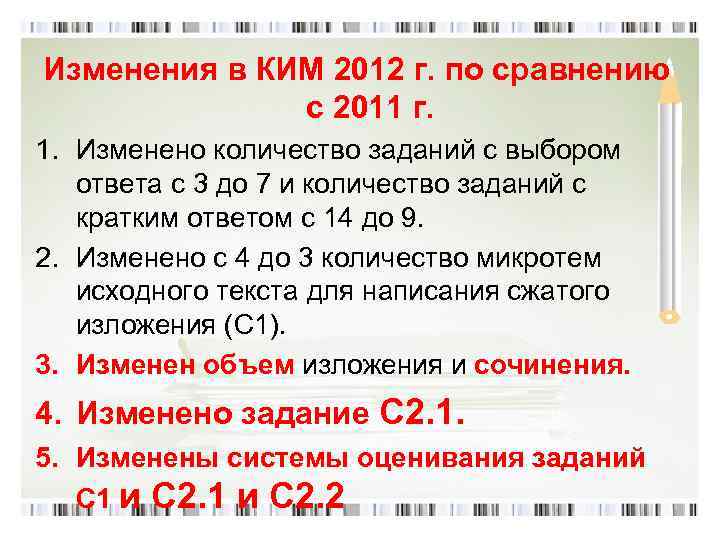 Изменения в КИМ 2012 г. по сравнению с 2011 г.

1. Изменено количество заданий с выбором ответа с 3 до 7 и количество заданий с кратким ответом с 14 до 9.
2. Изменено с 4 до 3 количество микротем исходного текста для написания сжатого изложения (С1).
3. Изменен объем изложения и сочинения.
4. Изменено задание С2.1.
5. Изменены системы оценивания заданий С1 и С2.1 и С2.2